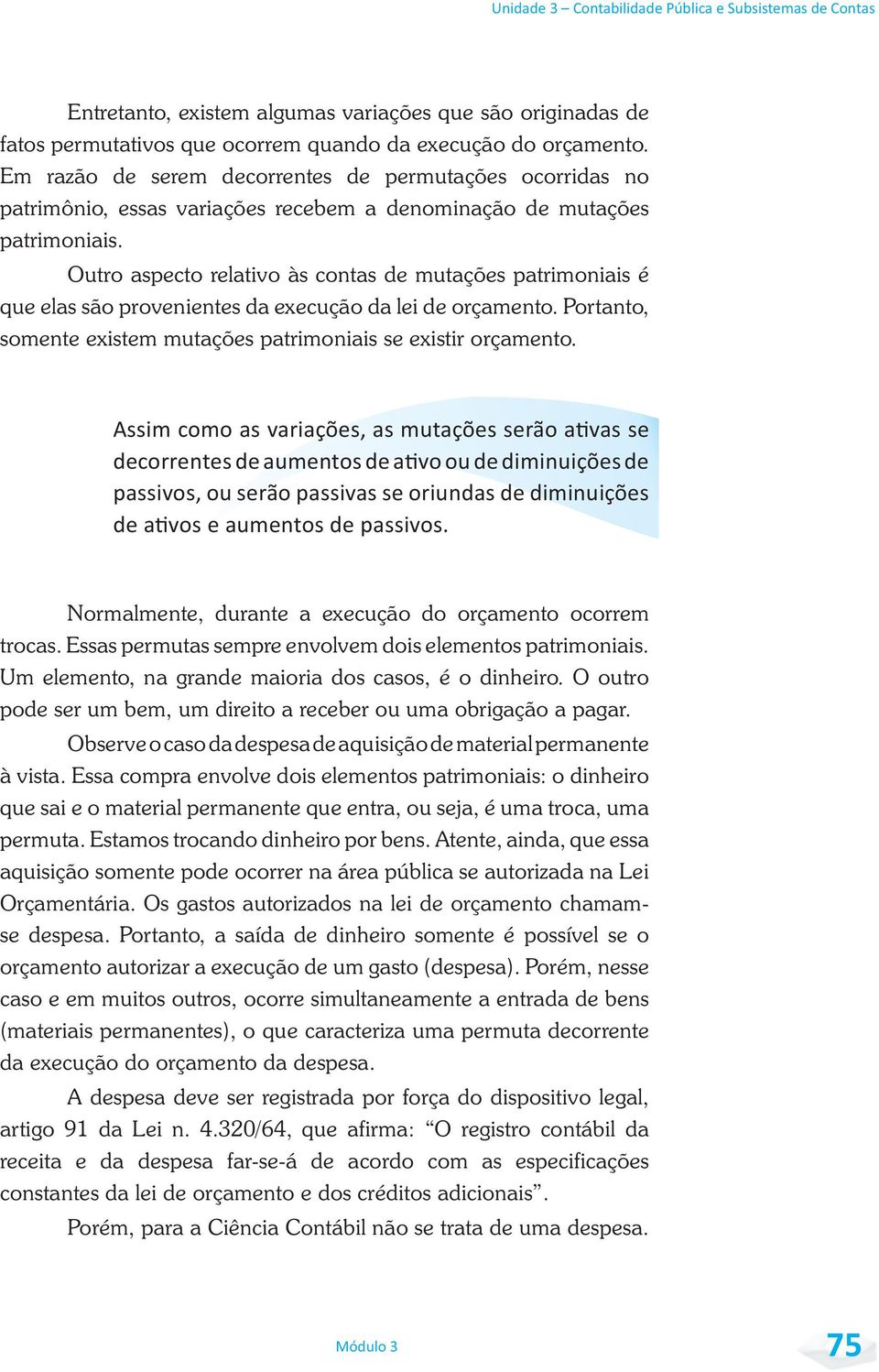 Unidade 3 – Contabilidade Pública e Subsistemas de Contas

Entretanto, existem algumas variações que são originadas de fatos permutativos que ocorrem quando da execução do orçamento. Em razão de serem decorrentes de permutações ocorridas no patrimônio, essas variações recebem a denominação de mutações patrimoniais.

Outro aspecto relativo às contas de mutações patrimoniais é que elas são provenientes da execução da lei de orçamento. Portanto, somente existem mutações patrimoniais se existir orçamento.

Assim como as variações, as mutações serão ativas se decorrentes de aumentos de ativo ou de diminuições de passivos, ou serão passivas se oriundas de diminuições de ativos e aumentos de passivos.

Normalmente, durante a execução do orçamento ocorrem trocas. Essas permutas sempre envolvem dois elementos patrimoniais. Um elemento, na grande maioria dos casos, é o dinheiro. O outro pode ser um bem, um direito a receber ou uma obrigação a pagar.

Observe o caso da despesa de aquisição de material permanente à vista. Essa compra envolve dois elementos patrimoniais: o dinheiro que sai e o material permanente que entra, ou seja, é uma troca, uma permuta. Estamos trocando dinheiro por bens. Atente, ainda, que essa aquisição somente pode ocorrer na área pública se autorizada na Lei Orçamentária. Os gastos autorizados na lei de orçamento chamam-se despesa. Portanto, a saída de dinheiro somente é possível se o orçamento autorizar a execução de um gasto (despesa). Porém, nesse caso e em muitos outros, ocorre simultaneamente a entrada de bens (materiais permanentes), o que caracteriza uma permuta decorrente da execução do orçamento da despesa.

A despesa deve ser registrada por força do dispositivo legal, artigo 91 da Lei n. 4.320/64, que afirma: “O registro contábil da receita e da despesa far-se-á de acordo com as especificações constantes da lei de orçamento e dos créditos adicionais”.

Porém, para a Ciência Contábil não se trata de uma despesa.

Módulo 3

75